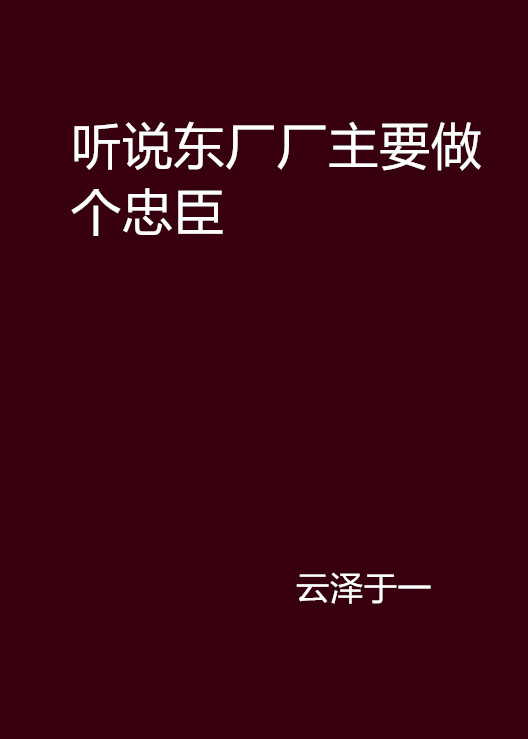 听说东厂厂主要做个忠臣

云泽于一